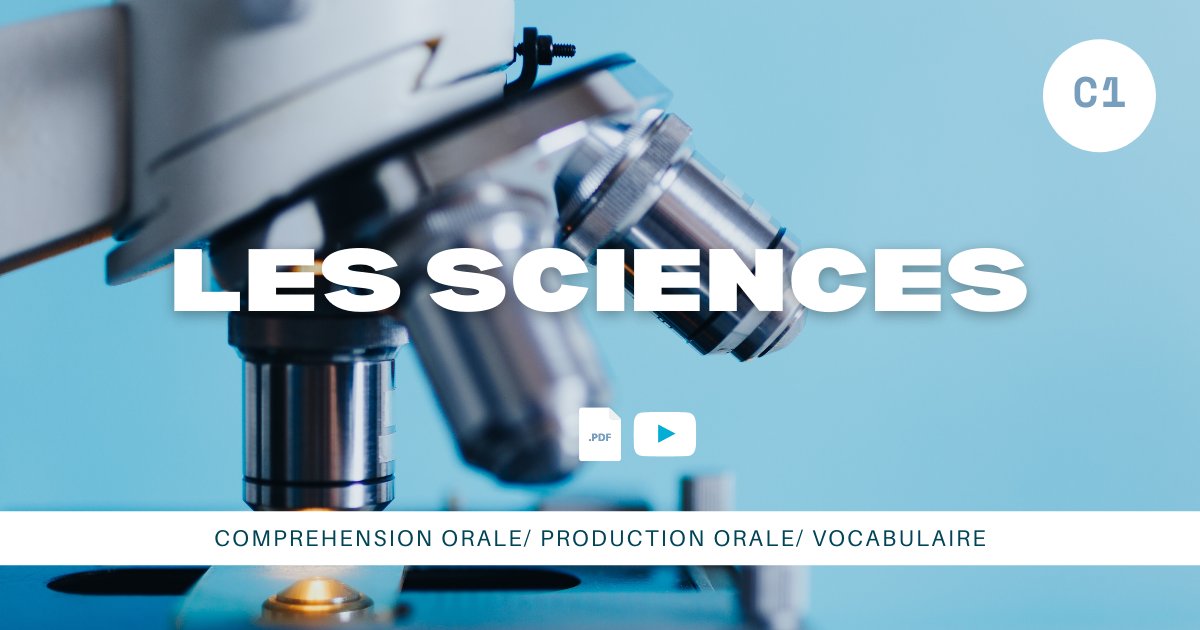 C1

LES SCIENCES

.PDF

COMPREHENSION ORALE/ PRODUCTION ORALE/ VOCABULAIRE